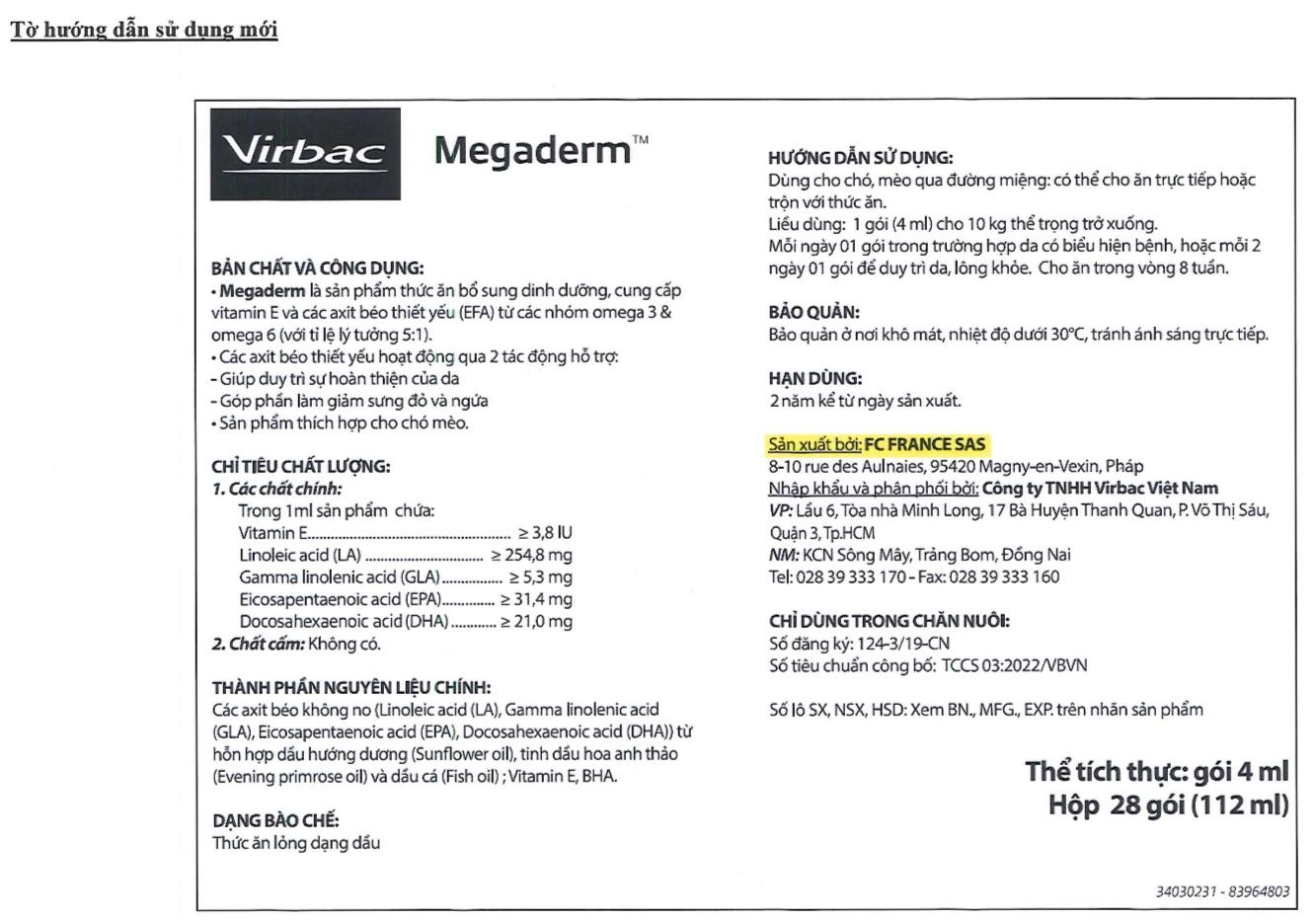 Tờ hướng dẫn sử dụng mới

Virbac

Megaderm™

BẢN CHẤT VÀ CÔNG DỤNG:

• Megaderm là sản phẩm thức ăn bổ sung dinh dưỡng, cung cấp vitamin E và các axit béo thiết yếu (EFA) từ các nhóm omega 3 & omega 6 (với tỉ lệ lý tưởng 5:1).

• Các axit béo thiết yếu hoạt động qua 2 tác động hỗ trợ:

- Giúp duy trì sự hoàn thiện của da

- Góp phần làm giảm sưng đỏ và ngứa

• Sản phẩm thích hợp cho chó mèo.

CHỈ TIÊU CHẤT LƯỢNG:

1. Các chất chính:

Trong 1ml sản phẩm chứa:

Vitamin E ≥ 3,8 IU

Linoleic acid (LA) ≥ 254,8 mg

Gamma linolenic acid (GLA) ≥ 5,3 mg

Eicosapentaenoic acid (EPA) ≥ 31,4 mg

Docosahexaenoic acid (DHA) ≥ 21,0 mg

2. Chất cấm: Không có.

THÀNH PHẦN NGUYÊN LIỆU CHÍNH:

Các axit béo không no (Linoleic acid (LA), Gamma linolenic acid (GLA), Eicosapentaenoic acid (EPA), Docosahexaenoic acid (DHA)) từ hỗn hợp dầu hướng dương (Sunflower oil), tinh dầu hoa anh thảo (Evening primrose oil) và dầu cá (Fish oil) ; Vitamin E, BHA.

DẠNG BÀO CHẾ:

Thức ăn lỏng dạng dầu

HƯỚNG DẪN SỬ DỤNG:

Dùng cho chó, mèo qua đường miệng: có thể cho ăn trực tiếp hoặc trộn với thức ăn.

Liều dùng: 1 gói (4 ml) cho 10 kg thể trọng trở xuống.

Mỗi ngày 01 gói trong trường hợp da có biểu hiện bệnh, hoặc mỗi 2 ngày 01 gói để duy trì da, lông khỏe. Cho ăn trong vòng 8 tuần.

BẢO QUẢN:

Bảo quản ở nơi khô mát, nhiệt độ dưới 30°C, tránh ánh sáng trực tiếp.

HẠN DÙNG:

2 năm kể từ ngày sản xuất.

Sản xuất bởi: FC FRANCE SAS

8-10 rue des Aulnaies, 95420 Magny-en-Vexin, Pháp

Nhập khẩu và phân phối bởi: Công ty TNHH Virbac Việt Nam

VP: Lầu 6, Tòa nhà Minh Long, 17 Bà Huyện Thanh Quan, P. Võ Thị Sáu, Quận 3, Tp.HCM

NM: KCN Sông Mây, Trảng Bom, Đồng Nai

Tel: 028 39 333 170 - Fax: 028 39 333 160

CHỈ DÙNG TRONG CHĂN NUÔI:

Số đăng ký: 124-3/19-CN

Số tiêu chuẩn công bố: TCCS 03:2022/VBVN

Số lô SX, NSX, HSD: Xem BN., MFG., EXP. trên nhãn sản phẩm

Thể tích thực: gói 4 ml

Hộp 28 gói (112 ml)

34030231 - 83964803